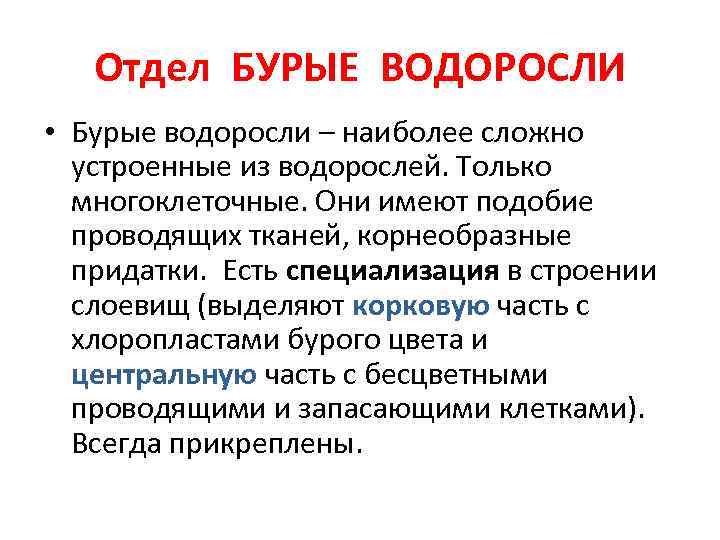 Отдел БУРЫЕ ВОДОРОСЛИ

• Бурые водоросли – наиболее сложно устроенные из водорослей. Только многоклеточные. Они имеют подобие проводящих тканей, корнеобразные придатки. Есть специализация в строении слоевищ (выделяют корковую часть с хлоропластами бурого цвета и центральную часть с бесцветными проводящими и запасающими клетками). Всегда прикреплены.